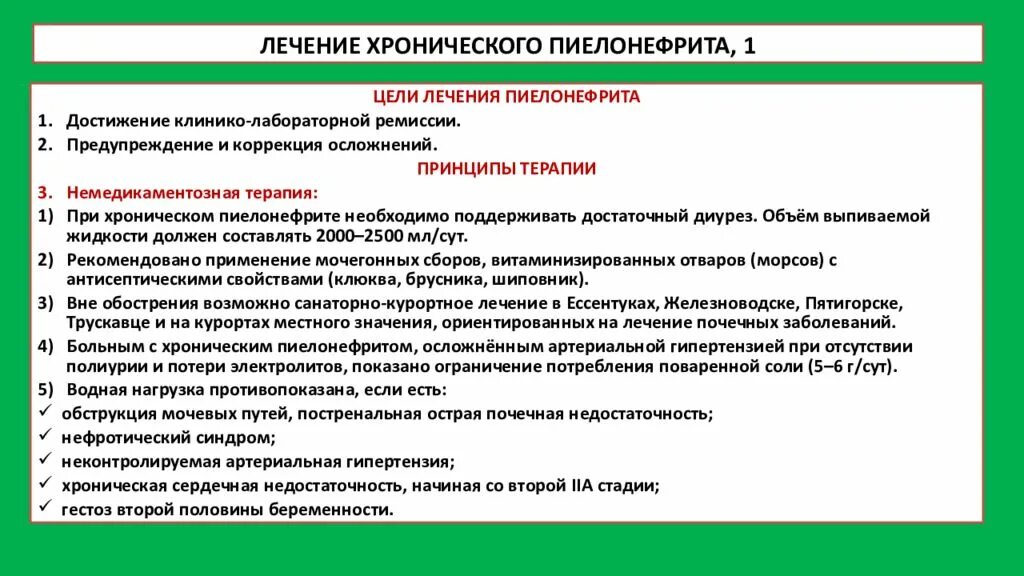 ЛЕЧЕНИЕ ХРОНИЧЕСКОГО ПИЕЛОНЕФРИТА, 1

ЦЕЛИ ЛЕЧЕНИЯ ПИЕЛОНЕФРИТА

1. Достижение клинико-лабораторной ремиссии.
2. Предупреждение и коррекция осложнений.

ПРИНЦИПЫ ТЕРАПИИ

3. Немедикаментозная терапия:
1) При хроническом пиелонефрите необходимо поддерживать достаточный диурез. Объём выпиваемой жидкости должен составлять 2000–2500 мл/сут.
2) Рекомендовано применение мочегонных сборов, витаминизированных отваров (морсов) с антисептическими свойствами (клюква, брусника, шиповник).
3) Вне обострения возможно санаторно-курортное лечение в Ессентуках, Железноводске, Пятигорске, Трускавце и на курортах местного значения, ориентированных на лечение почечных заболеваний.
4) Больным с хроническим пиелонефритом, осложнённым артериальной гипертензией при отсутствии полиурии и потери электролитов, показано ограничение потребления поваренной соли (5–6 г/сут).
5) Водная нагрузка противопоказана, если есть:
✓ обструкция мочевых путей, постренальная острая почечная недостаточность;
✓ нефротический синдром;
✓ неконтролируемая артериальная гипертензия;
✓ хроническая сердечная недостаточность, начиная со второй IIА стадии;
✓ гестоз второй половины беременности.